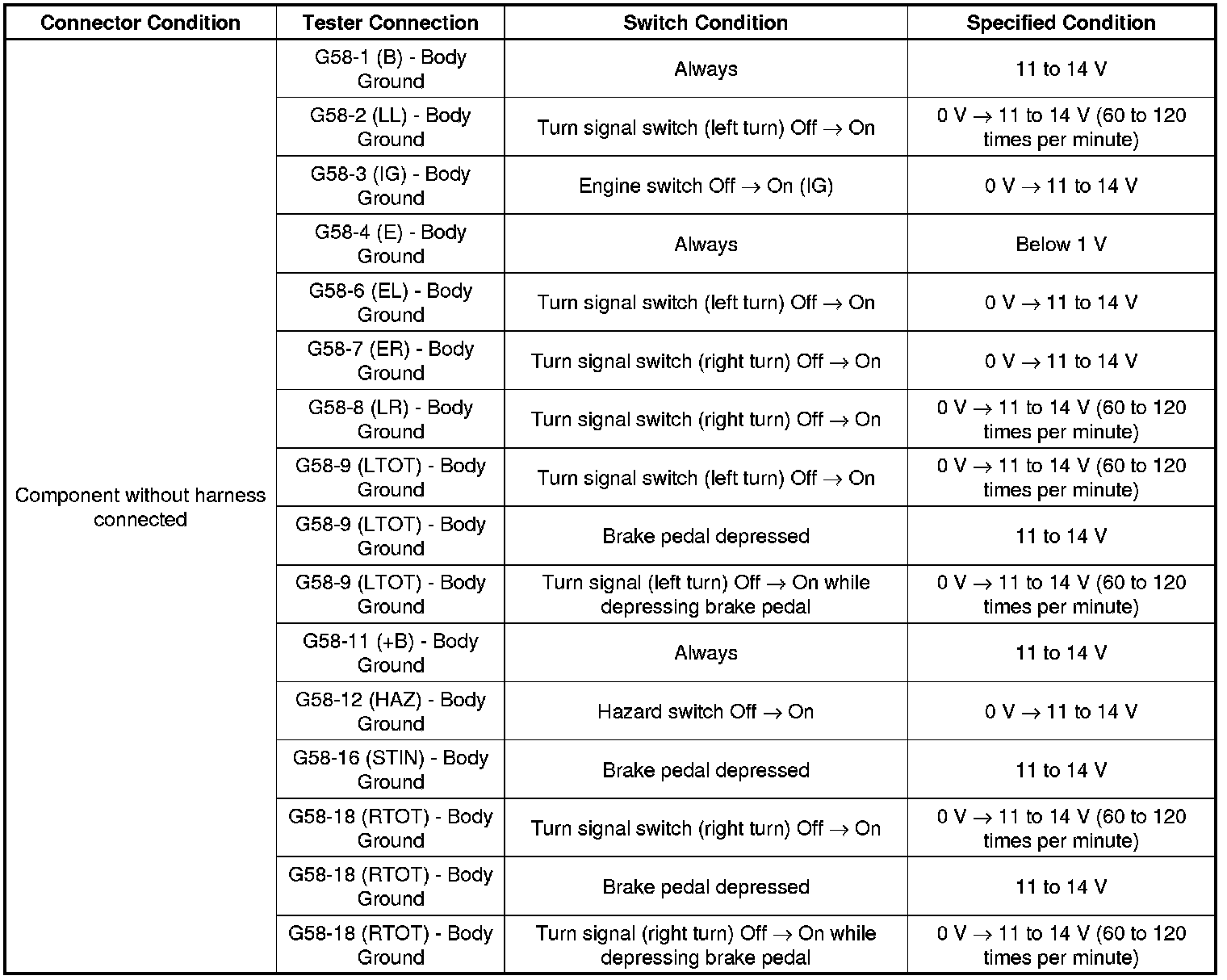 | Connector Condition | Tester Connection | Switch Condition | Specified Condition |
|---|---|---|---|
| Component without harness connected | G58-1 (B) - Body Ground | Always | 11 to 14 V |
| | G58-2 (LL) - Body Ground | Turn signal switch (left turn) Off → On | 0 V → 11 to 14 V (60 to 120 times per minute) |
| | G58-3 (IG) - Body Ground | Engine switch Off → On (IG) | 0 V → 11 to 14 V |
| | G58-4 (E) - Body Ground | Always | Below 1 V |
| | G58-6 (EL) - Body Ground | Turn signal switch (left turn) Off → On | 0 V → 11 to 14 V |
| | G58-7 (ER) - Body Ground | Turn signal switch (right turn) Off → On | 0 V → 11 to 14 V |
| | G58-8 (LR) - Body Ground | Turn signal switch (right turn) Off → On | 0 V → 11 to 14 V (60 to 120 times per minute) |
| | G58-9 (LTOT) - Body Ground | Turn signal switch (left turn) Off → On | 0 V → 11 to 14 V (60 to 120 times per minute) |
| | G58-9 (LTOT) - Body Ground | Brake pedal depressed | 11 to 14 V |
| | G58-9 (LTOT) - Body Ground | Turn signal (left turn) Off → On while depressing brake pedal | 0 V → 11 to 14 V (60 to 120 times per minute) |
| | G58-11 (+B) - Body Ground | Always | 11 to 14 V |
| | G58-12 (HAZ) - Body Ground | Hazard switch Off → On | 0 V → 11 to 14 V |
| | G58-16 (STIN) - Body Ground | Brake pedal depressed | 11 to 14 V |
| | G58-18 (RTOT) - Body Ground | Turn signal switch (right turn) Off → On | 0 V → 11 to 14 V (60 to 120 times per minute) |
| | G58-18 (RTOT) - Body Ground | Brake pedal depressed | 11 to 14 V |
| | G58-18 (RTOT) - Body Ground | Turn signal (right turn) Off → On while depressing brake pedal | 0 V → 11 to 14 V (60 to 120 times per minute) |